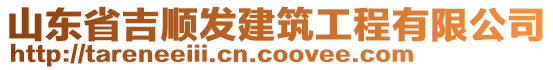 山东省吉顺发建筑工程有限公司
http://tareneeiii.cn.coovee.com